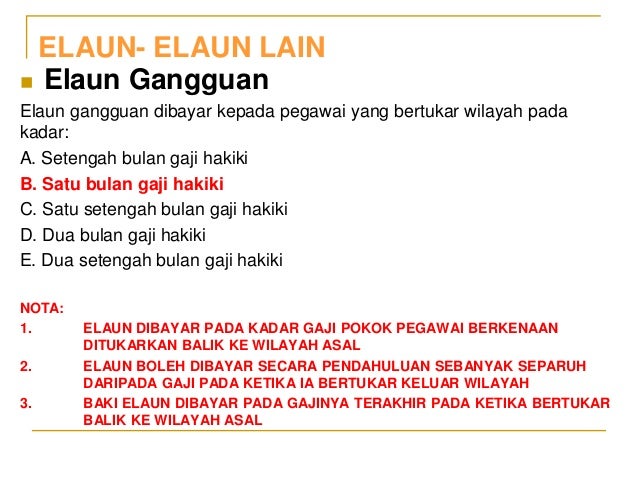 ELAUN- ELAUN LAIN

Elaun Gangguan

Elaun gangguan dibayar kepada pegawai yang bertukar wilayah pada kadar:

A. Setengah bulan gaji hakiki

B. Satu bulan gaji hakiki

C. Satu setengah bulan gaji hakiki

D. Dua bulan gaji hakiki

E. Dua setengah bulan gaji hakiki

NOTA:

1. ELAUN DIBAYAR PADA KADAR GAJI POKOK PEGAWAI BERKENAAN DITUKARKAN BALIK KE WILAYAH ASAL

2. ELAUN BOLEH DIBAYAR SECARA PENDAHULUAN SEBANYAK SEPARUH DARIPADA GAJI PADA KETIKA IA BERTUKAR KELUAR WILAYAH

3. BAKI ELAUN DIBAYAR PADA GAJINYA TERAKHIR PADA KETIKA BERTUKAR BALIK KE WILAYAH ASAL